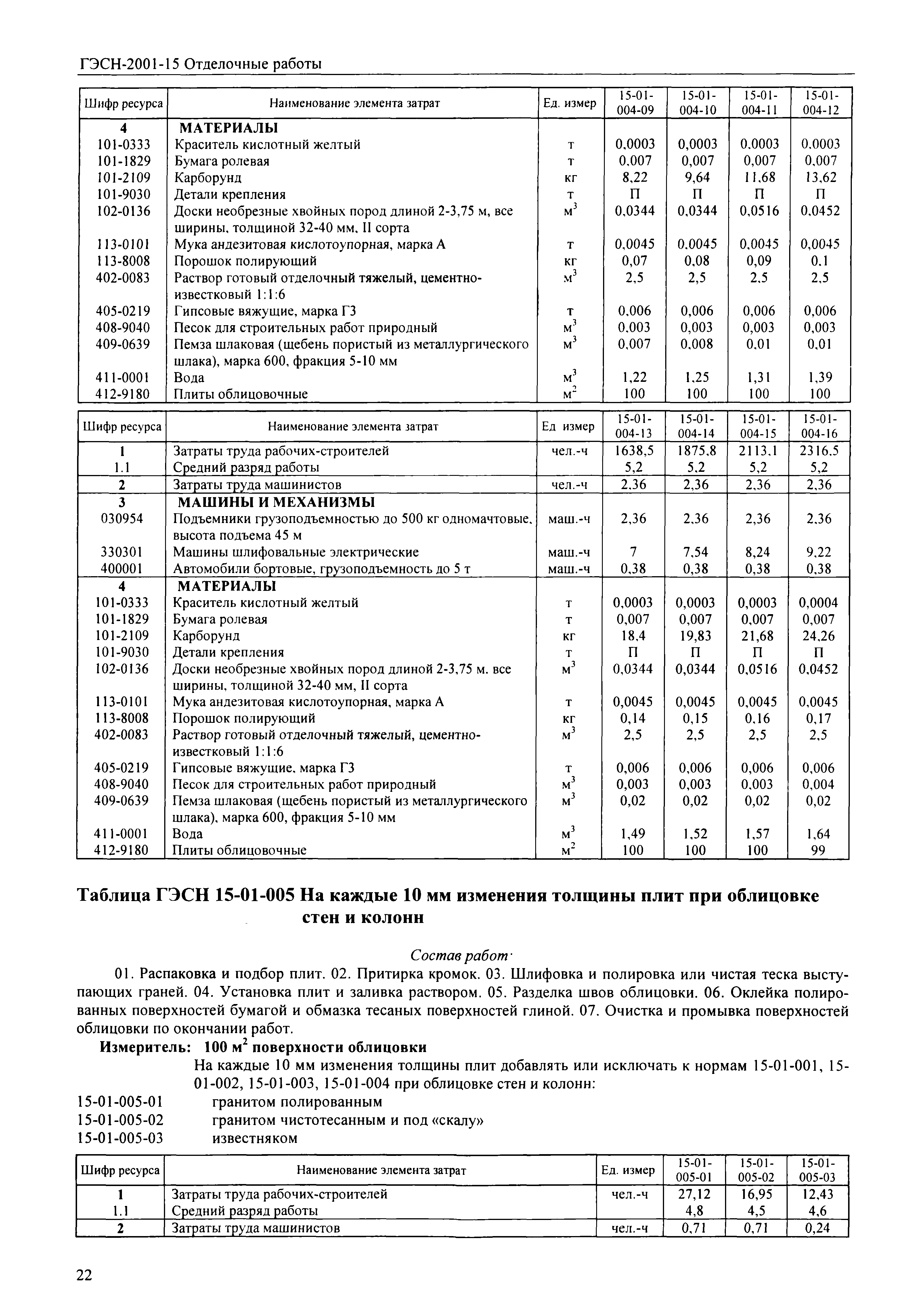 ГЭСН-2001-15 Отделочные работы

| Шифр ресурса | Наименование элемента затрат | Ед. измер | 15-01-004-09 | 15-01-004-10 | 15-01-004-11 | 15-01-004-12 |
|---|---|---|---|---|---|---|
| 4 | МАТЕРИАЛЫ | | | | | |
| 101-0333 | Краситель кислотный желтый | т | 0,0003 | 0,0003 | 0,0003 | 0,0003 |
| 101-1829 | Бумага ролевая | т | 0,007 | 0,007 | 0,007 | 0,007 |
| 101-2109 | Карборунд | кг | 8,22 | 9,64 | 11,68 | 13,62 |
| 101-9030 | Детали крепления | т | П | П | П | П |
| 102-0136 | Доски необрезные хвойных пород длиной 2-3,75 м, все ширины, толщиной 32-40 мм, II сорта | $м^3$ | 0,0344 | 0,0344 | 0,0516 | 0,0452 |
| 113-0101 | Мука андезитовая кислотоупорная, марка А | т | 0,0045 | 0,0045 | 0,0045 | 0,0045 |
| 113-8008 | Порошок полирующий | кг | 0,07 | 0,08 | 0,09 | 0,1 |
| 402-0083 | Раствор готовый отделочный тяжелый, цементно-известковый 1:1:6 | $м^3$ | 2,5 | 2,5 | 2,5 | 2,5 |
| 405-0219 | Гипсовые вяжущие, марка Г3 | т | 0,006 | 0,006 | 0,006 | 0,006 |
| 408-9040 | Песок для строительных работ природный | $м^3$ | 0,003 | 0,003 | 0,003 | 0,003 |
| 409-0639 | Пемза шлаковая (щебень пористый из металлургического шлака), марка 600, фракция 5-10 мм | $м^3$ | 0,007 | 0,008 | 0,01 | 0,01 |
| 411-0001 | Вода | $м^3$ | 1,22 | 1,25 | 1,31 | 1,39 |
| 412-9180 | Плиты облицовочные | $м^2$ | 100 | 100 | 100 | 100 |

| Шифр ресурса | Наименование элемента затрат | Ед измер | 15-01-004-13 | 15-01-004-14 | 15-01-004-15 | 15-01-004-16 |
|---|---|---|---|---|---|---|
| 1 | Затраты труда рабочих-строителей | чел.-ч | 1638,5 | 1875,8 | 2113,1 | 2316,5 |
| 1.1 | Средний разряд работы | | 5,2 | 5,2 | 5,2 | 5,2 |
| 2 | Затраты труда машинистов | чел.-ч | 2,36 | 2,36 | 2,36 | 2,36 |
| 3 | МАШИНЫ И МЕХАНИЗМЫ | | | | | |
| 030954 | Подъемники грузоподъемностью до 500 кг одномачтовые, высота подъема 45 м | маш.-ч | 2,36 | 2,36 | 2,36 | 2,36 |
| 330301 | Машины шлифовальные электрические | маш.-ч | 7 | 7,54 | 8,24 | 9,22 |
| 400001 | Автомобили бортовые, грузоподъемность до 5 т | маш.-ч | 0,38 | 0,38 | 0,38 | 0,38 |
| 4 | МАТЕРИАЛЫ | | | | | |
| 101-0333 | Краситель кислотный желтый | т | 0,0003 | 0,0003 | 0,0003 | 0,0004 |
| 101-1829 | Бумага ролевая | т | 0,007 | 0,007 | 0,007 | 0,007 |
| 101-2109 | Карборунд | кг | 18,4 | 19,83 | 21,68 | 24,26 |
| 101-9030 | Детали крепления | т | П | П | П | П |
| 102-0136 | Доски необрезные хвойных пород длиной 2-3,75 м. все ширины, толщиной 32-40 мм, II сорта | $м^3$ | 0,0344 | 0,0344 | 0,0516 | 0,0452 |
| 113-0101 | Мука андезитовая кислотоупорная, марка А | т | 0,0045 | 0,0045 | 0,0045 | 0,0045 |
| 113-8008 | Порошок полирующий | кг | 0,14 | 0,15 | 0,16 | 0,17 |
| 402-0083 | Раствор готовый отделочный тяжелый, цементно-известковый 1:1:6 | $м^3$ | 2,5 | 2,5 | 2,5 | 2,5 |
| 405-0219 | Гипсовые вяжущие, марка Г3 | т | 0,006 | 0,006 | 0,006 | 0,006 |
| 408-9040 | Песок для строительных работ природный | $м^3$ | 0,003 | 0,003 | 0,003 | 0,004 |
| 409-0639 | Пемза шлаковая (щебень пористый из металлургического шлака), марка 600, фракция 5-10 мм | $м^3$ | 0,02 | 0,02 | 0,02 | 0,02 |
| 411-0001 | Вода | $м^3$ | 1,49 | 1,52 | 1,57 | 1,64 |
| 412-9180 | Плиты облицовочные | $м^2$ | 100 | 100 | 100 | 99 |

Таблица ГЭСН 15-01-005 На каждые 10 мм изменения толщины плит при облицовке стен и колонн

Состав работ·

01. Распаковка и подбор плит. 02. Притирка кромок. 03. Шлифовка и полировка или чистая теска выступающих граней. 04. Установка плит и заливка раствором. 05. Разделка швов облицовки. 06. Оклейка полированных поверхностей бумагой и обмазка тесаных поверхностей глиной. 07. Очистка и промывка поверхностей облицовки по окончании работ.

Измеритель: 100 $м^2$ поверхности облицовки

На каждые 10 мм изменения толщины плит добавлять или исключать к нормам 15-01-001, 15-01-002, 15-01-003, 15-01-004 при облицовке стен и колонн:
15-01-005-01 гранитом полированным
15-01-005-02 гранитом чистотесанным и под «скалу»
15-01-005-03 известняком

| Шифр ресурса | Наименование элемента затрат | Ед. измер | 15-01-005-01 | 15-01-005-02 | 15-01-005-03 |
|---|---|---|---|---|---|
| 1 | Затраты труда рабочих-строителей | чел.-ч | 27,12 | 16,95 | 12,43 |
| 1.1 | Средний разряд работы | | 4,8 | 4,5 | 4,6 |
| 2 | Затраты труда машинистов | чел.-ч | 0,71 | 0,71 | 0,24 |

22